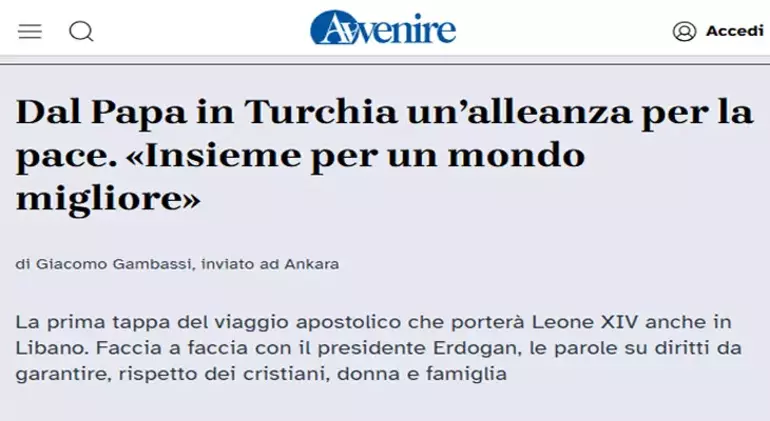 Avvenire

Accedi

Dal Papa in Turchia un'alleanza per la pace. «Insieme per un mondo migliore»

di Giacomo Gambassi, inviato ad Ankara

La prima tappa del viaggio apostolico che porterà Leone XIV anche in Libano. Faccia a faccia con il presidente Erdogan, le parole su diritti da garantire, rispetto dei cristiani, donna e famiglia